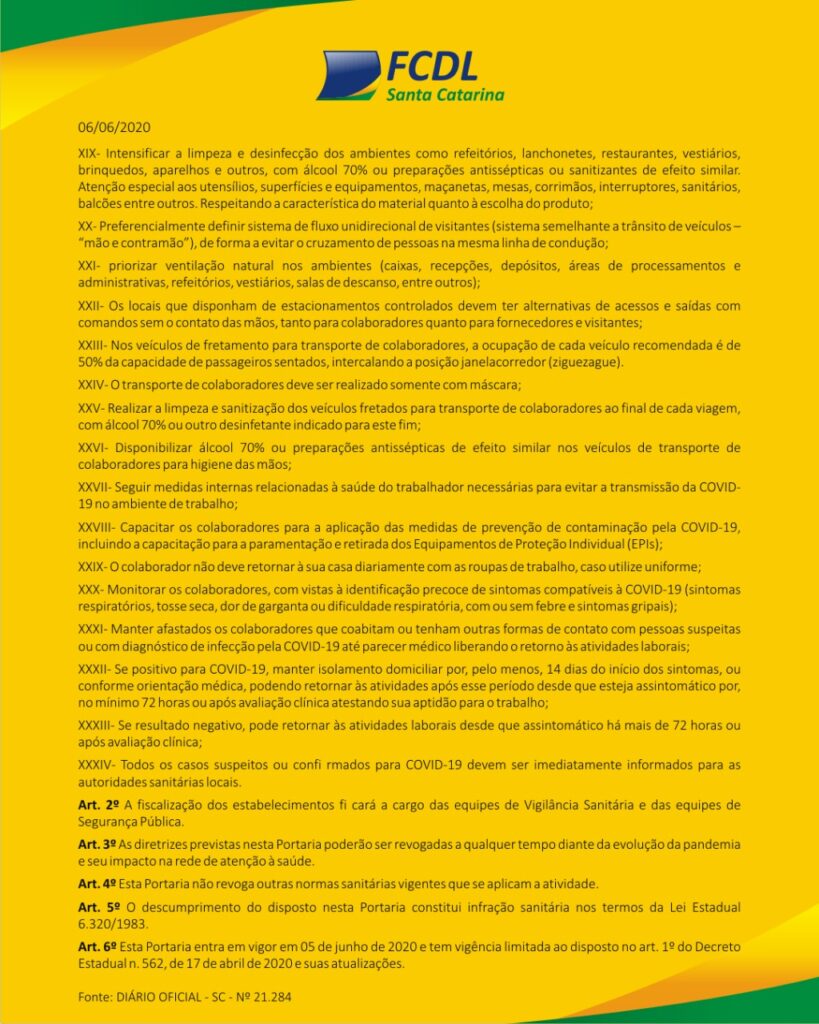 FCDL
Santa Catarina

06/06/2020

XIX- Intensificar a limpeza e desinfecção dos ambientes como refeitórios, lanchonetes, restaurantes, vestiários, brinquedos, aparelhos e outros, com álcool 70% ou preparações antissépticas ou sanitizantes de efeito similar. Atenção especial aos utensílios, superfícies e equipamentos, maçanetas, mesas, corrimãos, interruptores, sanitários, balcões entre outros. Respeitando a característica do material quanto à escolha do produto;

XX- Preferencialmente definir sistema de fluxo unidirecional de visitantes (sistema semelhante a trânsito de veículos – "mão e contramão"), de forma a evitar o cruzamento de pessoas na mesma linha de condução;

XXI- priorizar ventilação natural nos ambientes (caixas, recepções, depósitos, áreas de processamentos e administrativas, refeitórios, vestiários, salas de descanso, entre outros);

XXII- Os locais que disponham de estacionamentos controlados devem ter alternativas de acessos e saídas com comandos sem o contato das mãos, tanto para colaboradores quanto para fornecedores e visitantes;

XXIII- Nos veículos de fretamento para transporte de colaboradores, a ocupação de cada veículo recomendada é de 50% da capacidade de passageiros sentados, intercalando a posição janelacorredor (ziguezague).

XXIV- O transporte de colaboradores deve ser realizado somente com máscara;

XXV- Realizar a limpeza e sanitização dos veículos fretados para transporte de colaboradores ao final de cada viagem, com álcool 70% ou outro desinfetante indicado para este fim;

XXVI- Disponibilizar álcool 70% ou preparações antissépticas de efeito similar nos veículos de transporte de colaboradores para higiene das mãos;

XXVII- Seguir medidas internas relacionadas à saúde do trabalhador necessárias para evitar a transmissão da COVID-19 no ambiente de trabalho;

XXVIII- Capacitar os colaboradores para a aplicação das medidas de prevenção de contaminação pela COVID-19, incluindo a capacitação para a paramentação e retirada dos Equipamentos de Proteção Individual (EPIs);

XXIX- O colaborador não deve retornar à sua casa diariamente com as roupas de trabalho, caso utilize uniforme;

XXX- Monitorar os colaboradores, com vistas à identificação precoce de sintomas compatíveis à COVID-19 (sintomas respiratórios, tosse seca, dor de garganta ou dificuldade respiratória, com ou sem febre e sintomas gripais);

XXXI- Manter afastados os colaboradores que coabitam ou tenham outras formas de contato com pessoas suspeitas ou com diagnóstico de infecção pela COVID-19 até parecer médico liberando o retorno às atividades laborais;

XXXII- Se positivo para COVID-19, manter isolamento domiciliar por, pelo menos, 14 dias do início dos sintomas, ou conforme orientação médica, podendo retornar às atividades após esse período desde que esteja assintomático por, no mínimo 72 horas ou após avaliação clínica atestando sua aptidão para o trabalho;

XXXIII- Se resultado negativo, pode retornar às atividades laborais desde que assintomático há mais de 72 horas ou após avaliação clínica;

XXXIV- Todos os casos suspeitos ou confi rmados para COVID-19 devem ser imediatamente informados para as autoridades sanitárias locais.

Art. 2º A fiscalização dos estabelecimentos fi cará a cargo das equipes de Vigilância Sanitária e das equipes de Segurança Pública.

Art. 3º As diretrizes previstas nesta Portaria poderão ser revogadas a qualquer tempo diante da evolução da pandemia e seu impacto na rede de atenção à saúde.

Art. 4º Esta Portaria não revoga outras normas sanitárias vigentes que se aplicam a atividade.

Art. 5º O descumprimento do disposto nesta Portaria constitui infração sanitária nos termos da Lei Estadual 6.320/1983.

Art. 6º Esta Portaria entra em vigor em 05 de junho de 2020 e tem vigência limitada ao disposto no art. 1º do Decreto Estadual n. 562, de 17 de abril de 2020 e suas atualizações.

Fonte: DIÁRIO OFICIAL - SC - Nº 21.284